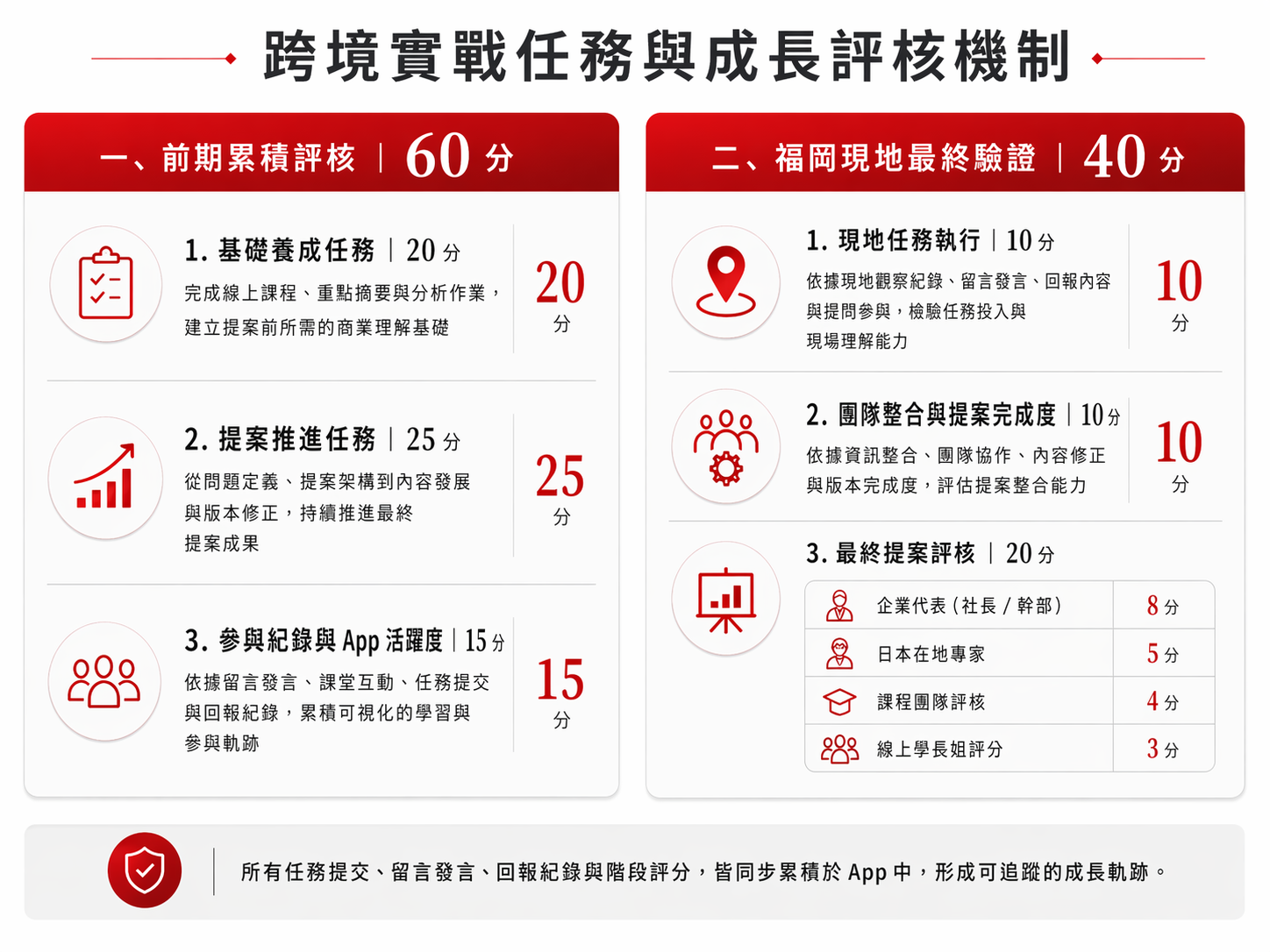 跨境實戰任務與成長評核機制

一、前期累積評核 | 60 分

1. 基礎養成任務 | 20 分

完成線上課程、重點摘要與分析作業，建立提案前所需的商業理解基礎

20 分

2. 提案推進任務 | 25 分

從問題定義、提案架構到內容發展與版本修正，持續推進最終提案成果

25 分

3. 參與紀錄與 App 活躍度 | 15 分

依據留言發言、課堂互動、任務提交與回報紀錄，累積可視化的學習與參與軌跡

15 分

二、福岡現地最終驗證 | 40 分

1. 現地任務執行 | 10 分

依據現地觀察紀錄、留言發言、回報內容與提問參與，檢驗任務投入與現場理解能力

10 分

2. 團隊整合與提案完成度 | 10 分

依據資訊整合、團隊協作、內容修正與版本完成度，評估提案整合能力

10 分

3. 最終提案評核 | 20 分

| 企業代表（社長 / 幹部） | 8 分 |
|---|---|
| 日本在地專家 | 5 分 |
| 課程團隊評核 | 4 分 |
| 線上學長姐評分 | 3 分 |

所有任務提交、留言發言、回報紀錄與階段評分，皆同步累積於 App 中，形成可追蹤的成長軌跡。